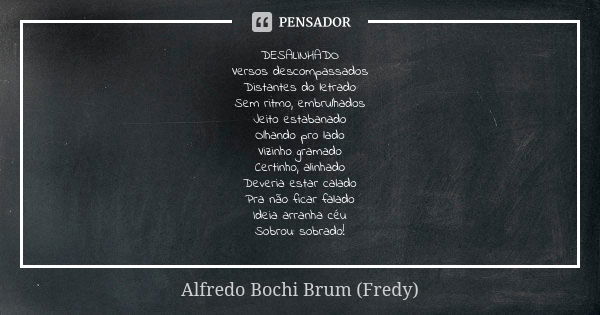 PENSADOR

DESALINHADO
Versos descompassados
Distantes do letrado
Sem ritmo, embrulhados
Jeito estabanado
Olhando pro lado
Vizinho gramado
Certinho, alinhado
Deveria estar calado
Pra não ficar falado
Ideia arranha céu
Sobrou sobrado!

Alfredo Bochi Brum (Fredy)